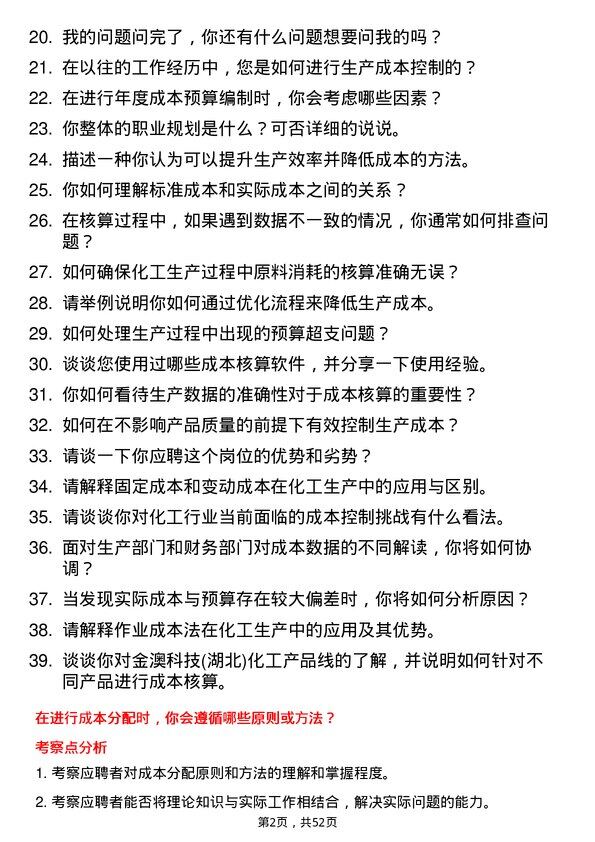 20. 我的问题问完了，你还有什么问题想要问我的吗？

21. 在以往的工作经历中，您是如何进行生产成本控制的？

22. 在进行年度成本预算编制时，你会考虑哪些因素？

23. 你整体的职业规划是什么？可否详细的说说。

24. 描述一种你认为可以提升生产效率并降低成本的方法。

25. 你如何理解标准成本和实际成本之间的关系？

26. 在核算过程中，如果遇到数据不一致的情况，你通常如何排查问题？

27. 如何确保化工生产过程中原料消耗的核算准确无误？

28. 请举例说明你如何通过优化流程来降低生产成本。

29. 如何处理生产过程中出现的预算超支问题？

30. 谈谈您使用过哪些成本核算软件，并分享一下使用经验。

31. 你如何看待生产数据的准确性对于成本核算的重要性？

32. 如何在不影响产品质量的前提下有效控制生产成本？

33. 请谈一下你应聘这个岗位的优势和劣势？

34. 请解释固定成本和变动成本在化工生产中的应用与区别。

35. 请谈谈你对化工行业当前面临的成本控制挑战有什么看法。

36. 面对生产部门和财务部门对成本数据的不同解读，你将如何协调？

37. 当发现实际成本与预算存在较大偏差时，你将如何分析原因？

38. 请解释作业成本法在化工生产中的应用及其优势。

39. 谈谈你对金澳科技(湖北)化工产品线的了解，并说明如何针对不同产品进行成本核算。

在进行成本分配时，你会遵循哪些原则或方法？

考察点分析

1. 考察应聘者对成本分配原则和方法的理解和掌握程度。

2. 考察应聘者能否将理论知识与实际工作相结合，解决实际问题的能力。

第2页，共52页